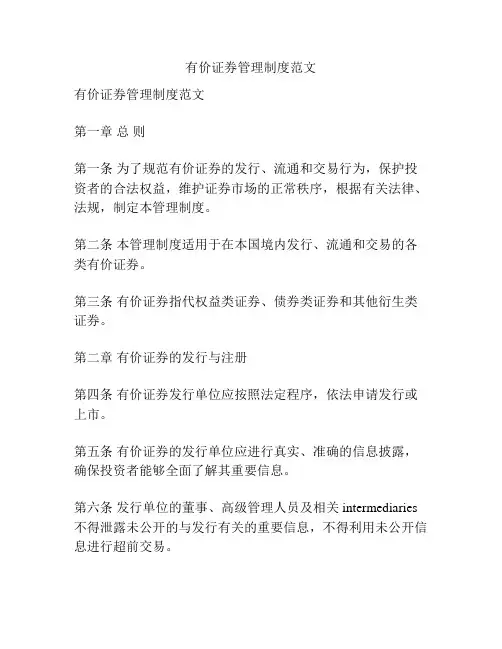 有价证券管理制度范文

有价证券管理制度范文

第一章 总 则

第一条 为了规范有价证券的发行、流通和交易行为，保护投资者的合法权益，维护证券市场的正常秩序，根据有关法律、法规，制定本管理制度。

第二条 本管理制度适用于在本国境内发行、流通和交易的各类有价证券。

第三条 有价证券指代权益类证券、债券类证券和其他衍生类证券。

第二章 有价证券的发行与注册

第四条 有价证券发行单位应按照法定程序，依法申请发行或上市。

第五条 有价证券的发行单位应进行真实、准确的信息披露，确保投资者能够全面了解其重要信息。

第六条 发行单位的董事、高级管理人员及相关 intermediaries 不得泄露未公开的与发行有关的重要信息，不得利用未公开信息进行超前交易。